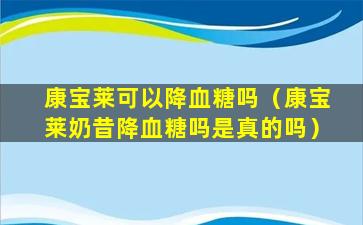 康宝莱可以降血糖吗（康宝莱奶昔降血糖吗是真的吗）